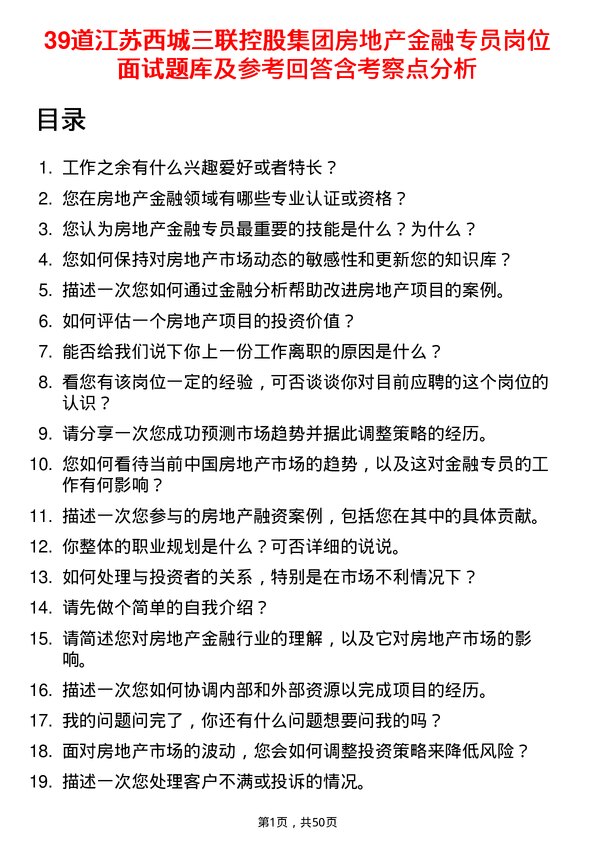 39道江苏西城三联控股集团房地产金融专员岗位面试题库及参考回答含考察点分析

目录

1. 工作之余有什么兴趣爱好或者特长？
2. 您在房地产金融领域有哪些专业认证或资格？
3. 您认为房地产金融专员最重要的技能是什么？为什么？
4. 您如何保持对房地产市场动态的敏感性和更新您的知识库？
5. 描述一次您如何通过金融分析帮助改进房地产项目的案例。
6. 如何评估一个房地产项目的投资价值？
7. 能否给我们说下你上一份工作离职的原因是什么？
8. 看您有该岗位一定的经验，可否谈谈你对目前应聘的这个岗位的认识？
9. 请分享一次您成功预测市场趋势并据此调整策略的经历。
10. 您如何看待当前中国房地产市场的趋势，以及这对金融专员的工作有何影响？
11. 描述一次您参与的房地产融资案例，包括您在其中的具体贡献。
12. 你整体的职业规划是什么？可否详细的说说。
13. 如何处理与投资者的关系，特别是在市场不利情况下？
14. 请先做个简单的自我介绍？
15. 请简述您对房地产金融行业的理解，以及它对房地产市场的影响。
16. 描述一次您如何协调内部和外部资源以完成项目的经历。
17. 我的问题问完了，你还有什么问题想要问我的吗？
18. 面对房地产市场的波动，您会如何调整投资策略来降低风险？
19. 描述一次您处理客户不满或投诉的情况。

第1页，共50页